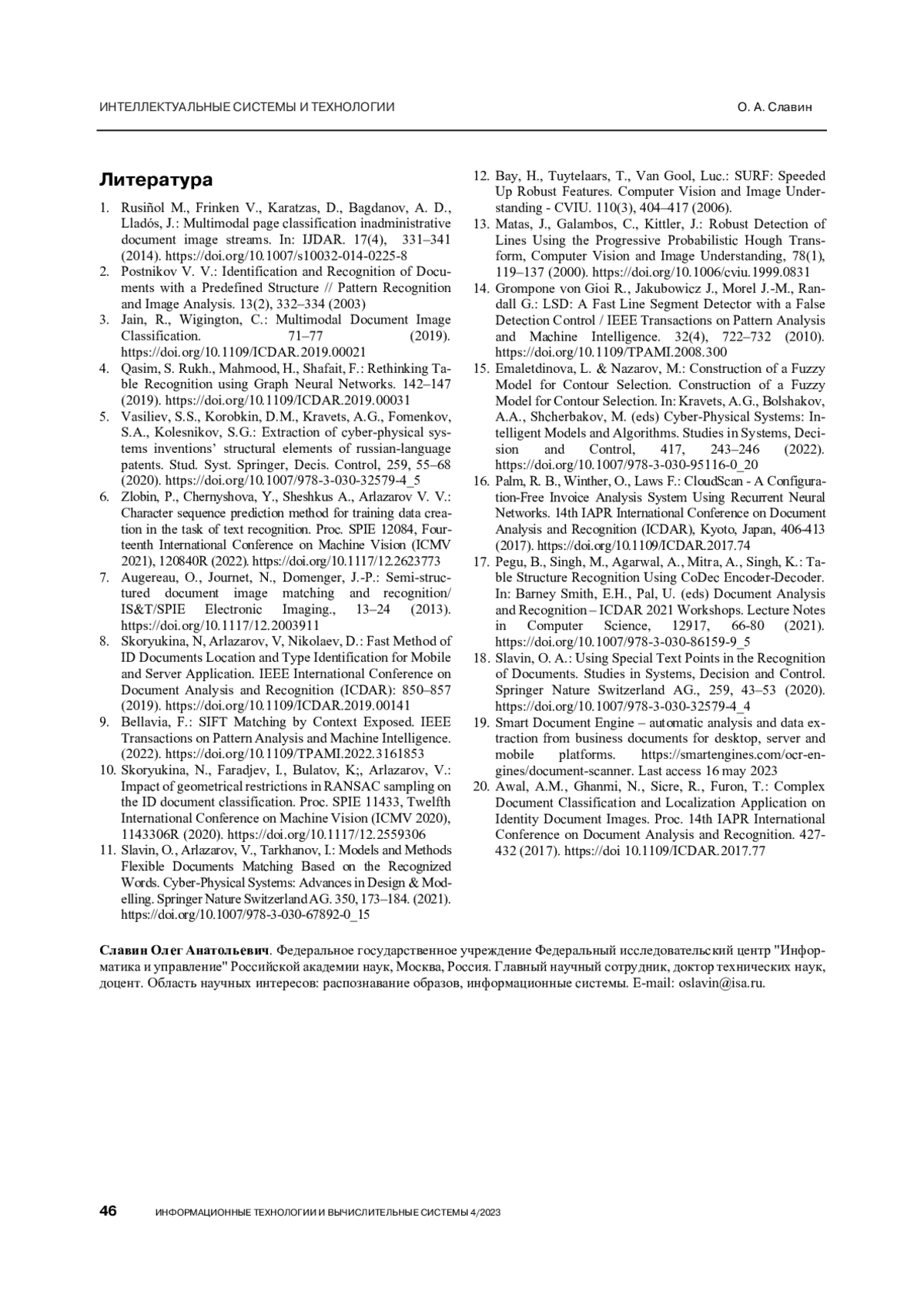 ИНТЕЛЛЕКТУАЛЬНЫЕ СИСТЕМЫ И ТЕХНОЛОГИИ

О. А. Славин

Литература

1. Rusiñol M., Frinken V., Karatzas, D., Bagdanov, A. D., Lladós, J.: Multimodal page classification inadministrative document image streams. In: IJDAR. 17(4), 331–341 (2014). https://doi.org/10.1007/s10032-014-0225-8
2. Postnikov V. V.: Identification and Recognition of Documents with a Predefined Structure // Pattern Recognition and Image Analysis. 13(2), 332–334 (2003)
3. Jain, R., Wigington, C.: Multimodal Document Image Classification. 71–77 (2019). https://doi.org/10.1109/ICDAR.2019.00021
4. Qasim, S. Rukh., Mahmood, H., Shafait, F.: Rethinking Table Recognition using Graph Neural Networks. 142–147 (2019). https://doi.org/10.1109/ICDAR.2019.00031
5. Vasiliev, S.S., Korobkin, D.M., Kravets, A.G., Fomenkov, S.A., Kolesnikov, S.G.: Extraction of cyber-physical systems inventions' structural elements of russian-language patents. Stud. Syst. Springer, Decis. Control, 259, 55–68 (2020). https://doi.org/10.1007/978-3-030-32579-4_5
6. Zlobin, P., Chernyshova, Y., Sheshkus A., Arlazarov V. V.: Character sequence prediction method for training data creation in the task of text recognition. Proc. SPIE 12084, Fourteenth International Conference on Machine Vision (ICMV 2021), 120840R (2022). https://doi.org/10.1117/12.2623773
7. Augereau, O., Journet, N., Domenger, J.-P.: Semi-structured document image matching and recognition/ IS&T/SPIE Electronic Imaging., 13–24 (2013). https://doi.org/10.1117/12.2003911
8. Skoryukina, N, Arlazarov, V, Nikolaev, D.: Fast Method of ID Documents Location and Type Identification for Mobile and Server Application. IEEE International Conference on Document Analysis and Recognition (ICDAR): 850–857 (2019). https://doi.org/10.1109/ICDAR.2019.00141
9. Bellavia, F.: SIFT Matching by Context Exposed. IEEE Transactions on Pattern Analysis and Machine Intelligence. (2022). https://doi.org/10.1109/TPAMI.2022.3161853
10. Skoryukina, N., Faradjev, I., Bulatov, K;, Arlazarov, V.: Impact of geometrical restrictions in RANSAC sampling on the ID document classification. Proc. SPIE 11433, Twelfth International Conference on Machine Vision (ICMV 2020), 1143306R (2020). https://doi.org/10.1117/12.2559306
11. Slavin, O., Arlazarov, V., Tarkhanov, I.: Models and Methods Flexible Documents Matching Based on the Recognized Words. Cyber-Physical Systems: Advances in Design & Modelling. Springer Nature Switzerland AG. 350, 173–184. (2021). https://doi.org/10.1007/978-3-030-67892-0_15
12. Bay, H., Tuytelaars, T., Van Gool, Luc.: SURF: Speeded Up Robust Features. Computer Vision and Image Understanding - CVIU. 110(3), 404–417 (2006).
13. Matas, J., Galambos, C., Kittler, J.: Robust Detection of Lines Using the Progressive Probabilistic Hough Transform, Computer Vision and Image Understanding, 78(1), 119–137 (2000). https://doi.org/10.1006/cviu.1999.0831
14. Grompone von Gioi R., Jakubowicz J., Morel J.-M., Randall G.: LSD: A Fast Line Segment Detector with a False Detection Control / IEEE Transactions on Pattern Analysis and Machine Intelligence. 32(4), 722–732 (2010). https://doi.org/10.1109/TPAMI.2008.300
15. Emaletdinova, L. & Nazarov, M.: Construction of a Fuzzy Model for Contour Selection. Construction of a Fuzzy Model for Contour Selection. In: Kravets, A.G., Bolshakov, A.A., Shcherbakov, M. (eds) Cyber-Physical Systems: Intelligent Models and Algorithms. Studies in Systems, Decision and Control, 417, 243–246 (2022). https://doi.org/10.1007/978-3-030-95116-0_20
16. Palm, R. B., Winther, O., Laws F.: CloudScan - A Configuration-Free Invoice Analysis System Using Recurrent Neural Networks. 14th IAPR International Conference on Document Analysis and Recognition (ICDAR), Kyoto, Japan, 406-413 (2017). https://doi.org/10.1109/ICDAR.2017.74
17. Pegu, B., Singh, M., Agarwal, A., Mitra, A., Singh, K.: Table Structure Recognition Using CoDec Encoder-Decoder. In: Barney Smith, E.H., Pal, U. (eds) Document Analysis and Recognition – ICDAR 2021 Workshops. Lecture Notes in Computer Science, 12917, 66-80 (2021). https://doi.org/10.1007/978-3-030-86159-9_5
18. Slavin, O. A.: Using Special Text Points in the Recognition of Documents. Studies in Systems, Decision and Control. Springer Nature Switzerland AG., 259, 43–53 (2020). https://doi.org/10.1007/978-3-030-32579-4_4
19. Smart Document Engine – automatic analysis and data extraction from business documents for desktop, server and mobile platforms. https://smartengines.com/ocr-engines/document-scanner. Last access 16 may 2023
20. Awal, A.M., Ghanmi, N., Sicre, R., Furon, T.: Complex Document Classification and Localization Application on Identity Document Images. Proc. 14th IAPR International Conference on Document Analysis and Recognition. 427-432 (2017). https://doi 10.1109/ICDAR.2017.77

Славин Олег Анатольевич. Федеральное государственное учреждение Федеральный исследовательский центр "Информатика и управление" Российской академии наук, Москва, Россия. Главный научный сотрудник, доктор технических наук, доцент. Область научных интересов: распознавание образов, информационные системы. E-mail: oslavin@isa.ru.

46 ИНФОРМАЦИОННЫЕ ТЕХНОЛОГИИ И ВЫЧИСЛИТЕЛЬНЫЕ СИСТЕМЫ 4/2023